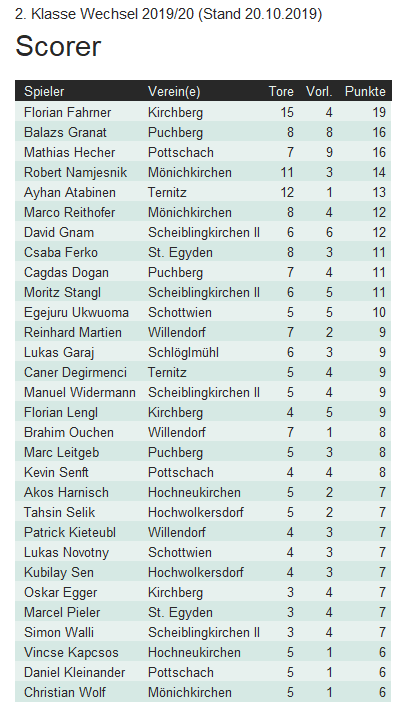 2. Klasse Wechsel 2019/20 (Stand 20.10.2019)

Scorer

| Spieler | Verein(e) | Tore | Vorl. | Punkte |
|---|---|---|---|---|
| Florian Fahrner | Kirchberg | 15 | 4 | 19 |
| Balazs Granat | Puchberg | 8 | 8 | 16 |
| Mathias Hecher | Pottschach | 7 | 9 | 16 |
| Robert Namjesnik | Mönichkirchen | 11 | 3 | 14 |
| Ayhan Atabinen | Ternitz | 12 | 1 | 13 |
| Marco Reithofer | Mönichkirchen | 8 | 4 | 12 |
| David Gnam | Scheiblingkirchen II | 6 | 6 | 12 |
| Csaba Ferko | St. Egyden | 8 | 3 | 11 |
| Cagdas Dogan | Puchberg | 7 | 4 | 11 |
| Moritz Stangl | Scheiblingkirchen II | 6 | 5 | 11 |
| Egejuru Ukwuoma | Schottwien | 5 | 5 | 10 |
| Reinhard Martien | Willendorf | 7 | 2 | 9 |
| Lukas Garaj | Schlöglmühl | 6 | 3 | 9 |
| Caner Degirmenci | Ternitz | 5 | 4 | 9 |
| Manuel Widermann | Scheiblingkirchen II | 5 | 4 | 9 |
| Florian Lengl | Kirchberg | 4 | 5 | 9 |
| Brahim Ouchen | Willendorf | 7 | 1 | 8 |
| Marc Leitgeb | Puchberg | 5 | 3 | 8 |
| Kevin Senft | Pottschach | 4 | 4 | 8 |
| Akos Harnisch | Hochneukirchen | 5 | 2 | 7 |
| Tahsin Selik | Hochwolkersdorf | 5 | 2 | 7 |
| Patrick Kieteubl | Willendorf | 4 | 3 | 7 |
| Lukas Novotny | Schottwien | 4 | 3 | 7 |
| Kubilay Sen | Hochwolkersdorf | 4 | 3 | 7 |
| Oskar Egger | Kirchberg | 3 | 4 | 7 |
| Marcel Pieler | St. Egyden | 3 | 4 | 7 |
| Simon Walli | Scheiblingkirchen II | 3 | 4 | 7 |
| Vincse Kapcsos | Hochneukirchen | 5 | 1 | 6 |
| Daniel Kleinander | Pottschach | 5 | 1 | 6 |
| Christian Wolf | Mönichkirchen | 5 | 1 | 6 |